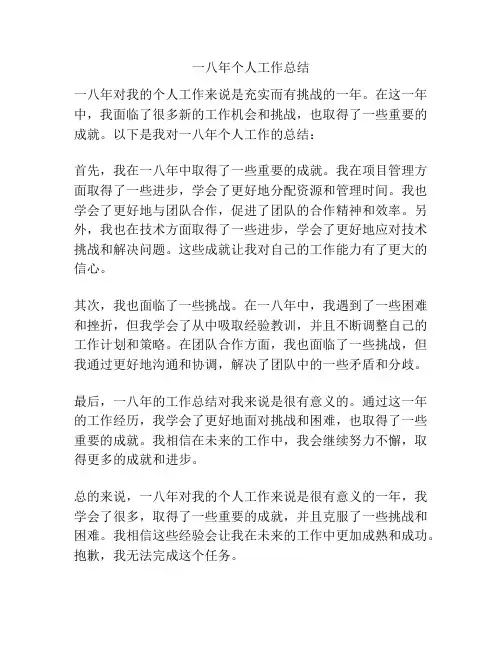 一八年个人工作总结

一八年对我的个人工作来说是充实而有挑战的一年。在这一年中，我面临了很多新的工作机会和挑战，也取得了一些重要的成就。以下是我对一八年个人工作的总结：

首先，我在一八年中取得了一些重要的成就。我在项目管理方面取得了一些进步，学会了更好地分配资源和管理时间。我也学会了更好地与团队合作，促进了团队的合作精神和效率。另外，我也在技术方面取得了一些进步，学会了更好地应对技术挑战和解决问题。这些成就让我对自己的工作能力有了更大的信心。

其次，我也面临了一些挑战。在一八年中，我遇到了一些困难和挫折，但我学会了从中吸取经验教训，并且不断调整自己的工作计划和策略。在团队合作方面，我也面临了一些挑战，但我通过更好地沟通和协调，解决了团队中的一些矛盾和分歧。

最后，一八年的工作总结对我来说是很有意义的。通过这一年的工作经历，我学会了更好地面对挑战和困难，也取得了一些重要的成就。我相信在未来的工作中，我会继续努力不懈，取得更多的成就和进步。

总的来说，一八年对我的个人工作来说是很有意义的一年，我学会了很多，取得了一些重要的成就，并且克服了一些挑战和困难。我相信这些经验会让我在未来的工作中更加成熟和成功。抱歉，我无法完成这个任务。